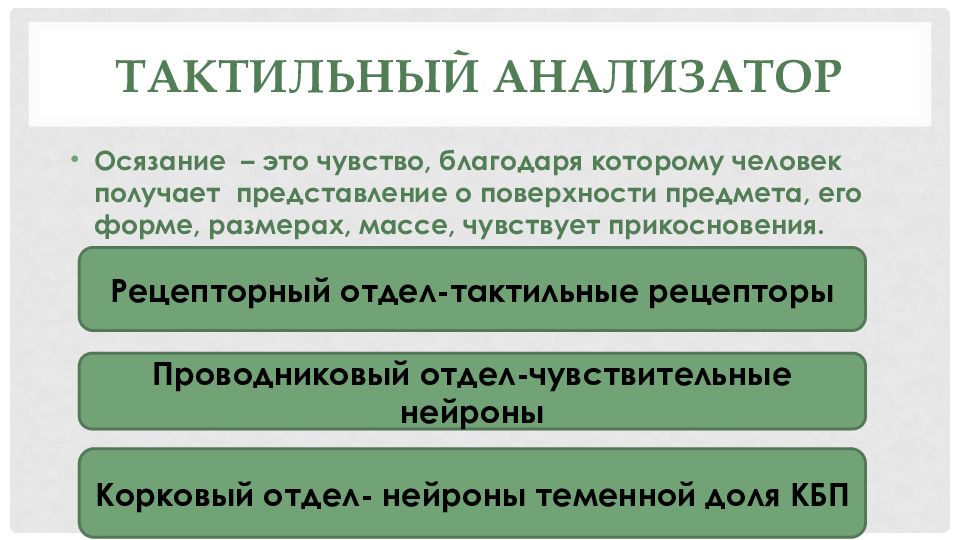 ТАКТИЛЬНЫЙ АНАЛИЗАТОР

• Осязание – это чувство, благодаря которому человек получает представление о поверхности предмета, его форме, размерах, массе, чувствует прикосновения.

Рецепторный отдел-тактильные рецепторы

Проводниковый отдел-чувствительные нейроны

Корковый отдел- нейроны теменной доля КБП